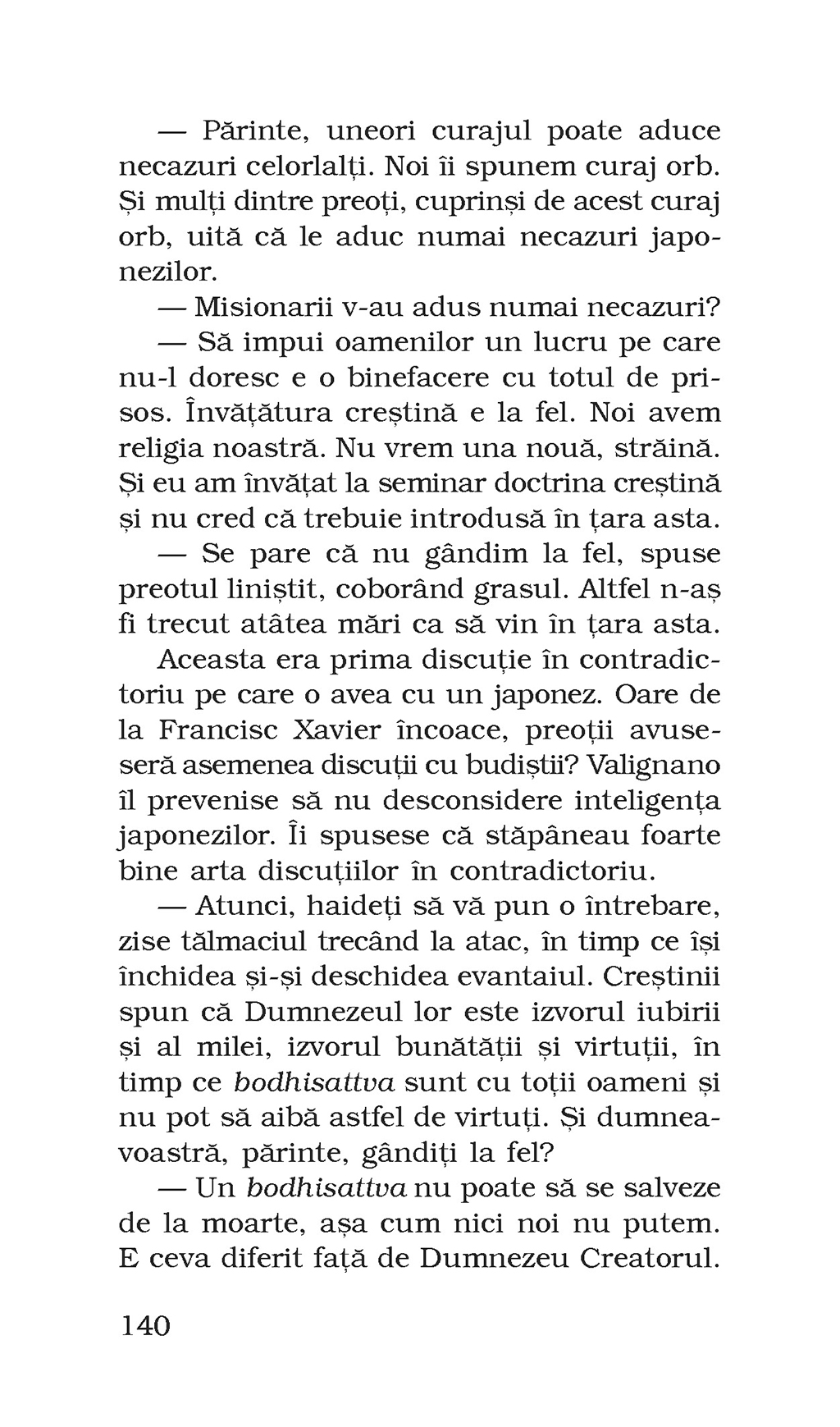 — Părinte, uneori curajul poate aduce necazuri celorlalți. Noi îi spunem curaj orb. Și mulți dintre preoți, cuprinși de acest curaj orb, uită că le aduc numai necazuri japonezilor.

— Misionarii v-au adus numai necazuri?

— Să impui oamenilor un lucru pe care nu-l doresc e o binefacere cu totul de prisos. Învățătura creștină e la fel. Noi avem religia noastră. Nu vrem una nouă, străină. Și eu am învățat la seminar doctrina creștină și nu cred că trebuie introdusă în țara asta.

— Se pare că nu gândim la fel, spuse preotul liniștit, coborând grasul. Altfel n-aș fi trecut atâtea mări ca să vin în țara asta.

Aceasta era prima discuție în contradictoriu pe care o avea cu un japonez. Oare de la Francisc Xavier încoace, preoții avuseseră asemenea discuții cu budiștii? Valignano îl prevenise să nu desconsidere inteligența japonezilor. Îi spusese că stăpâneau foarte bine arta discuțiilor în contradictoriu.

— Atunci, haideți să vă pun o întrebare, zise tălmaciul trecând la atac, în timp ce își închidea și-și deschidea evantaiul. Creștinii spun că Dumnezeul lor este izvorul iubirii și al milei, izvorul bunătății și virtuții, în timp ce bodhisattva sunt cu toții oameni și nu pot să aibă astfel de virtuți. Și dumneavoastră, părinte, gândiți la fel?

— Un bodhisattva nu poate să se salveze de la moarte, așa cum nici noi nu putem. E ceva diferit față de Dumnezeu Creatorul.

140